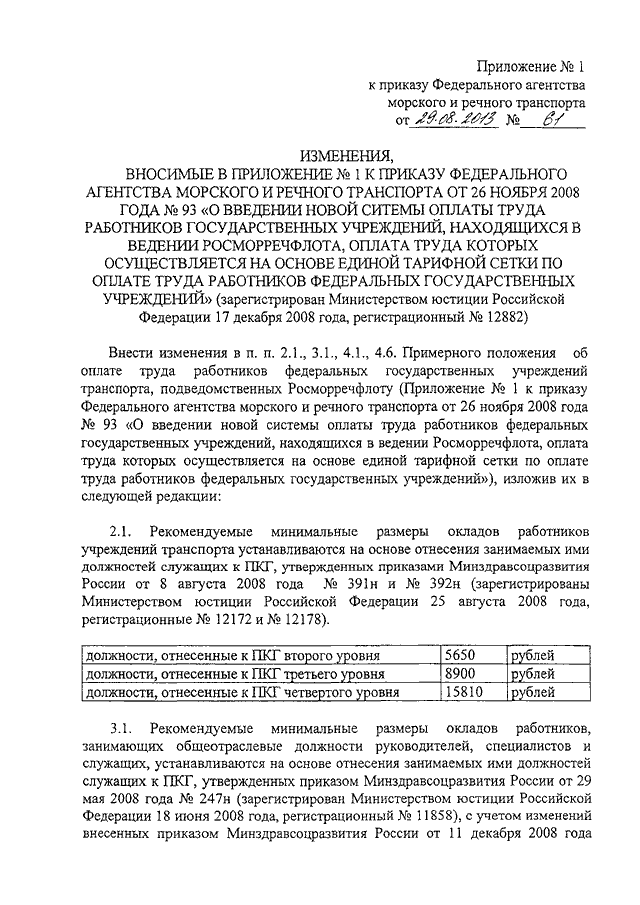 Приложение № 1
к приказу Федерального агентства
морского и речного транспорта
от 29.08.2013 № 61

ИЗМЕНЕНИЯ,
ВНОСИМЫЕ В ПРИЛОЖЕНИЕ № 1 К ПРИКАЗУ ФЕДЕРАЛЬНОГО АГЕНТСТВА МОРСКОГО И РЕЧНОГО ТРАНСПОРТА ОТ 26 НОЯБРЯ 2008 ГОДА № 93 «О ВВЕДЕНИИ НОВОЙ СИТЕМЫ ОПЛАТЫ ТРУДА РАБОТНИКОВ ГОСУДАРСТВЕННЫХ УЧРЕЖДЕНИЙ, НАХОДЯЩИХСЯ В ВЕДЕНИИ РОСМОРРЕЧФЛОТА, ОПЛАТА ТРУДА КОТОРЫХ ОСУЩЕСТВЛЯЕТСЯ НА ОСНОВЕ ЕДИНОЙ ТАРИФНОЙ СЕТКИ ПО ОПЛАТЕ ТРУДА РАБОТНИКОВ ФЕДЕРАЛЬНЫХ ГОСУДАРСТВЕННЫХ УЧРЕЖДЕНИЙ» (зарегистрирован Министерством юстиции Российской Федерации 17 декабря 2008 года, регистрационный № 12882)

Внести изменения в п. п. 2.1., 3.1., 4.1., 4.6. Примерного положения об оплате труда работников федеральных государственных учреждений транспорта, подведомственных Росморречфлоту (Приложение № 1 к приказу Федерального агентства морского и речного транспорта от 26 ноября 2008 года № 93 «О введении новой системы оплаты труда работников федеральных государственных учреждений, находящихся в ведении Росморречфлота, оплата труда которых осуществляется на основе единой тарифной сетки по оплате труда работников федеральных государственных учреждений»), изложив их в следующей редакции:

2.1. Рекомендуемые минимальные размеры окладов работников учреждений транспорта устанавливаются на основе отнесения занимаемых ими должностей служащих к ПКГ, утвержденных приказами Минздравсоцразвития России от 8 августа 2008 года № 391н и № 392н (зарегистрированы Министерством юстиции Российской Федерации 25 августа 2008 года, регистрационные № 12172 и № 12178).

| должности, отнесенные к ПКГ второго уровня | 5650 | рублей |
|---|---|---|
| должности, отнесенные к ПКГ третьего уровня | 8900 | рублей |
| должности, отнесенные к ПКГ четвертого уровня | 15810 | рублей |

3.1. Рекомендуемые минимальные размеры окладов работников, занимающих общеотраслевые должности руководителей, специалистов и служащих, устанавливаются на основе отнесения занимаемых ими должностей служащих к ПКГ, утвержденных приказом Минздравсоцразвития России от 29 мая 2008 года № 247н (зарегистрирован Министерством юстиции Российской Федерации 18 июня 2008 года, регистрационный № 11858), с учетом изменений внесенных приказом Минздравсоцразвития России от 11 декабря 2008 года